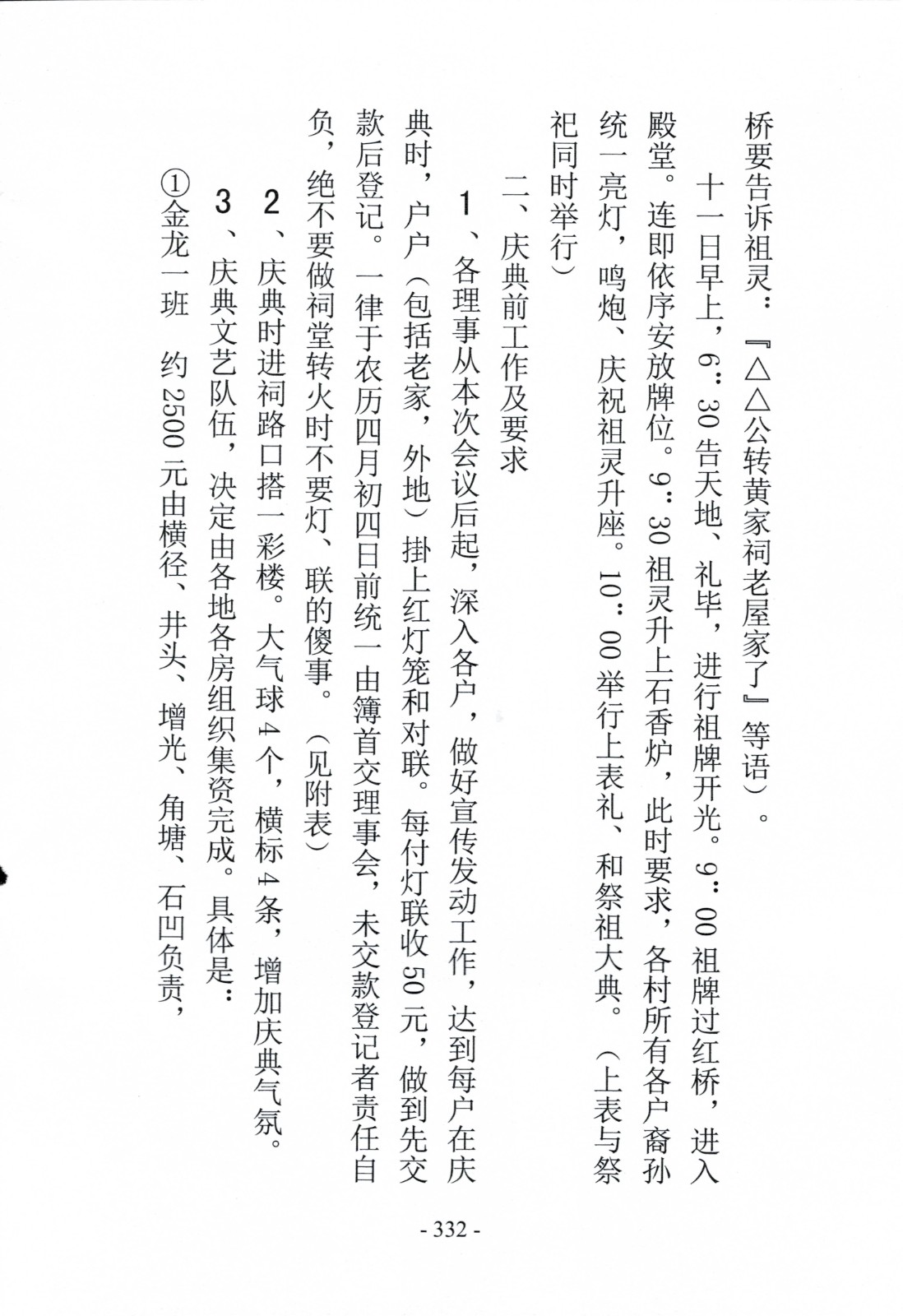 桥要告诉祖灵：『△△公转黄家祠老屋家了』等语）。

十一日早上，6：30告天地、礼毕，进行祖牌开光。9：00祖牌过红桥，进入殿堂。连即依序安放牌位。9：30祖灵升上石香炉，此时要求，各村所有各户裔孙统一亮灯，鸣炮、庆祝祖灵升座。10：00举行上表礼、和祭祖大典。（上表与祭祀同时举行）

二、庆典前工作及要求

1、各理事从本次会议后起，深入各户，做好宣传发动工作，达到每户在庆典时，户户（包括老家，外地）掛上红灯笼和对联。每付灯联收50元，做到先交款后登记。一律于农历四月初四日前统一由簿首交理事会，未交款登记者责任自负，绝不要做祠堂转火时不要灯、联的傻事。（见附表）

2、庆典时进祠路口搭一彩楼。大气球4个，横标4条，增加庆典气氛。

3、庆典文艺队伍，决定由各地各房组织集资完成。具体是：

①金龙一班　约2500元由横径、井头、增光、角塘、石凹负责，

- 332 -